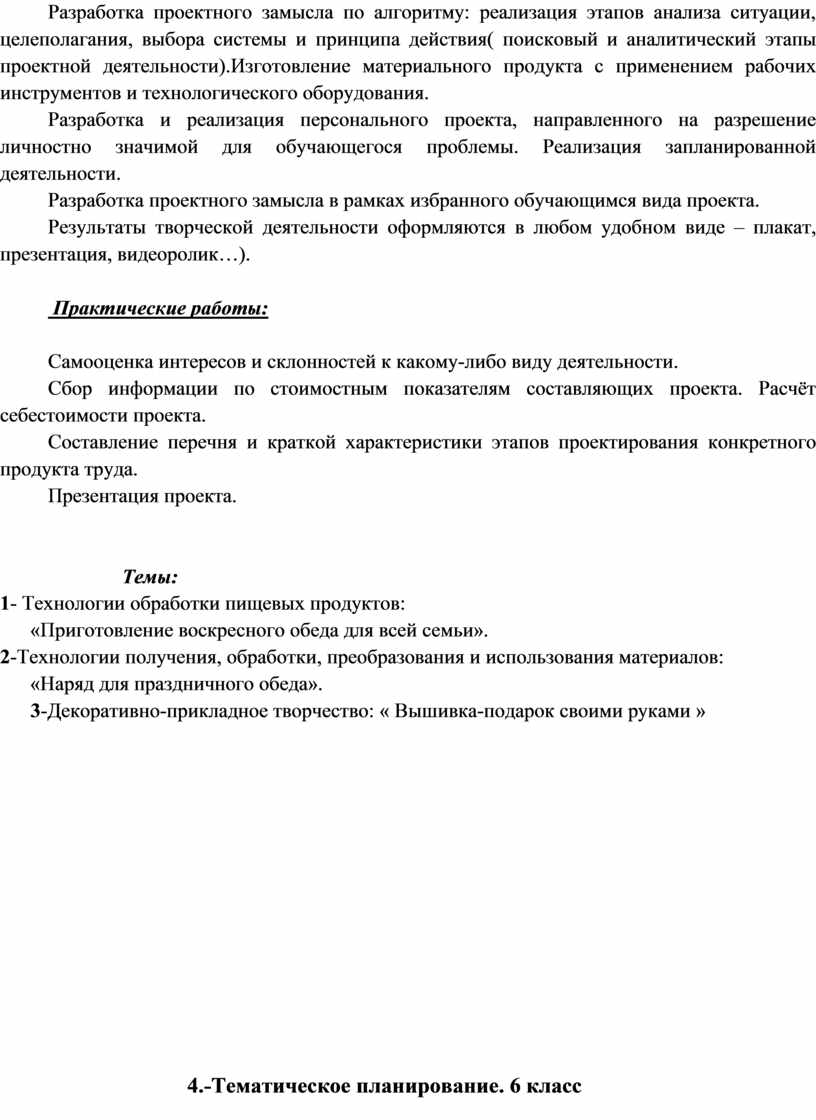 Разработка проектного замысла по алгоритму: реализация этапов анализа ситуации, целеполагания, выбора системы и принципа действия( поисковый и аналитический этапы проектной деятельности).Изготовление материального продукта с применением рабочих инструментов и технологического оборудования.

Разработка и реализация персонального проекта, направленного на разрешение личностно значимой для обучающегося проблемы. Реализация запланированной деятельности.

Разработка проектного замысла в рамках избранного обучающимся вида проекта.

Результаты творческой деятельности оформляются в любом удобном виде – плакат, презентация, видеоролик…).

Практические работы:

Самооценка интересов и склонностей к какому-либо виду деятельности.

Сбор информации по стоимостным показателям составляющих проекта. Расчёт себестоимости проекта.

Составление перечня и краткой характеристики этапов проектирования конкретного продукта труда.

Презентация проекта.

Темы:

1- Технологии обработки пищевых продуктов:
«Приготовление воскресного обеда для всей семьи».
2-Технологии получения, обработки, преобразования и использования материалов:
«Наряд для праздничного обеда».
3-Декоративно-прикладное творчество: « Вышивка-подарок своими руками »

4.-Тематическое планирование. 6 класс